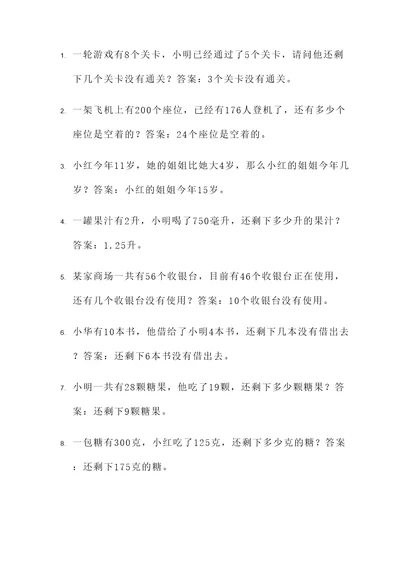 1. 一轮游戏有8个关卡，小明已经通过了5个关卡，请问他还剩下几个关卡没有通关？答案：3个关卡没有通关。

2. 一架飞机上有200个座位，已经有176人登机了，还有多少个座位是空着的？答案：24个座位是空着的。

3. 小红今年11岁，她的姐姐比她大4岁，那么小红的姐姐今年几岁？答案：小红的姐姐今年15岁。

4. 一罐果汁有2升，小明喝了750毫升，还剩下多少升的果汁？答案：1.25升。

5. 某家商场一共有56个收银台，目前有46个收银台正在使用，还有几个收银台没有使用？答案：10个收银台没有使用。

6. 小华有10本书，他借给了小明4本书，还剩下几本没有借出去？答案：还剩下6本书没有借出去。

7. 小明一共有28颗糖果，他吃了19颗，还剩下多少颗糖果？答案：还剩下9颗糖果。

8. 一包糖有300克，小红吃了125克，还剩下多少克的糖？答案：还剩下175克的糖。